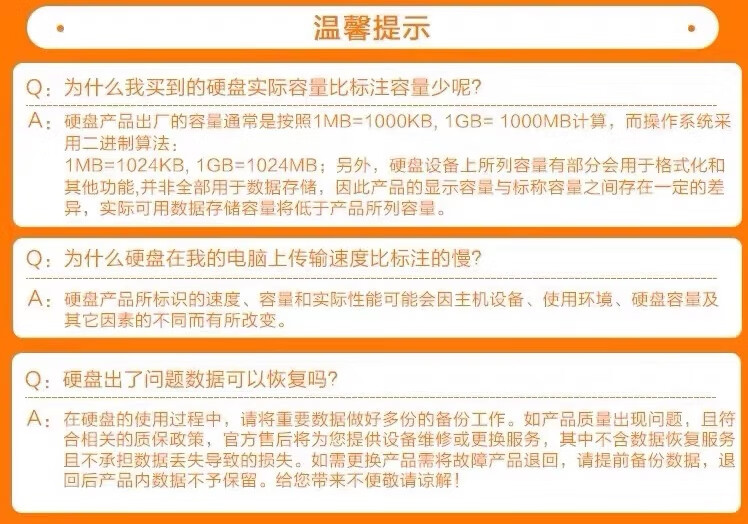 温馨提示

Q：为什么我买到的硬盘实际容量比标注容量少呢?

A：硬盘产品出厂的容量通常是按照1MB=1000KB, 1GB= 1000MB计算，而操作系统采用二进制算法：
1MB=1024KB, 1GB=1024MB；另外，硬盘设备上所列容量有部分会用于格式化和其他功能,并非全部用于数据存储，因此产品的显示容量与标称容量之间存在一定的差异，实际可用数据存储容量将低于产品所列容量。

Q：为什么硬盘在我的电脑上传输速度比标注的慢?

A：硬盘产品所标识的速度、容量和实际性能可能会因主机设备、使用环境、硬盘容量及其它因素的不同而有所改变。

Q：硬盘出了问题数据可以恢复吗?

A：在硬盘的使用过程中，请将重要数据做好多份的备份工作。如产品质量出现问题，且符合相关的质保政策，官方售后将为您提供设备维修或更换服务，其中不含数据恢复服务且不承担数据丢失导致的损失。如需更换产品需将故障产品退回，请提前备份数据，退回后产品内数据不予保留。给您带来不便敬请谅解!